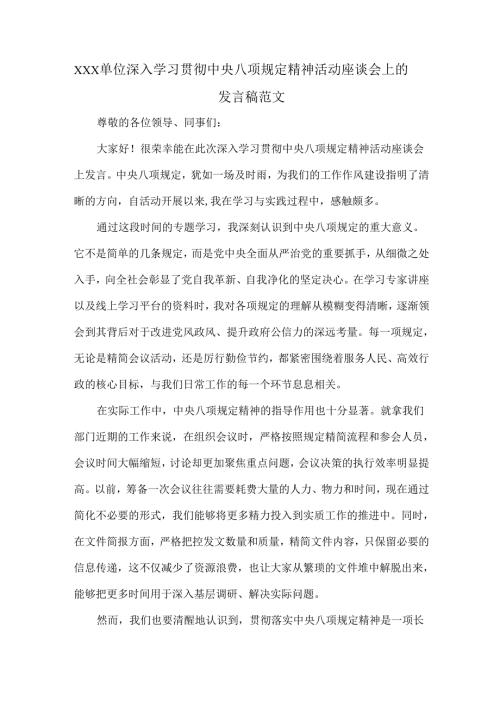 XXX单位深入学习贯彻中央八项规定精神活动座谈会上的发言稿范文

尊敬的各位领导、同事们:

大家好！很荣幸能在此次深入学习贯彻中央八项规定精神活动座谈会上发言。中央八项规定，犹如一场及时雨，为我们的工作作风建设指明了清晰的方向，自活动开展以来,我在学习与实践过程中，感触颇多。

通过这段时间的专题学习，我深刻认识到中央八项规定的重大意义。它不是简单的几条规定，而是党中央全面从严治党的重要抓手，从细微之处入手，向全社会彰显了党自我革新、自我净化的坚定决心。在学习专家讲座以及线上学习平台的资料时，我对各项规定的理解从模糊变得清晰，逐渐领会到其背后对于改进党风政风、提升政府公信力的深远考量。每一项规定，无论是精简会议活动，还是厉行勤俭节约，都紧密围绕着服务人民、高效行政的核心目标，与我们日常工作的每一个环节息息相关。

在实际工作中，中央八项规定精神的指导作用也十分显著。就拿我们部门近期的工作来说，在组织会议时，严格按照规定精简流程和参会人员，会议时间大幅缩短，讨论却更加聚焦重点问题，会议决策的执行效率明显提高。以前，筹备一次会议往往需要耗费大量的人力、物力和时间，现在通过简化不必要的形式，我们能够将更多精力投入到实质工作的推进中。同时，在文件简报方面，严格把控发文数量和质量，精简文件内容，只保留必要的信息传递，这不仅减少了资源浪费，也让大家从繁琐的文件堆中解脱出来，能够把更多时间用于深入基层调研、解决实际问题。

然而，我们也要清醒地认识到，贯彻落实中央八项规定精神是一项长